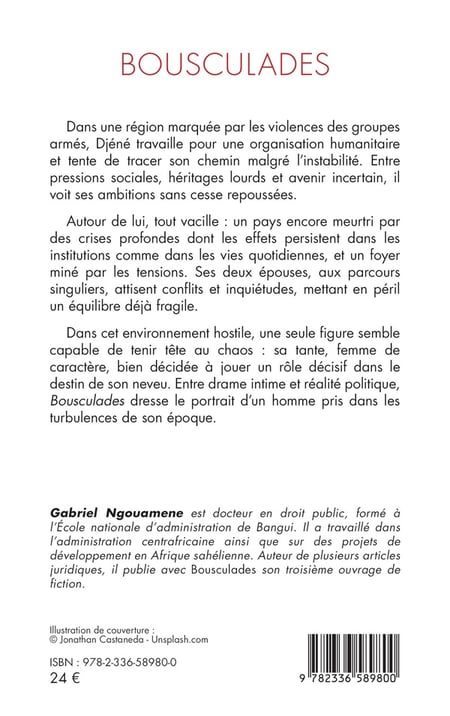 BOUSCULADES

Dans une région marquée par les violences des groupes armés, Djéné travaille pour une organisation humanitaire et tente de tracer son chemin malgré l'instabilité. Entre pressions sociales, héritages lourds et avenir incertain, il voit ses ambitions sans cesse repoussées.

Autour de lui, tout vacille : un pays encore meurtri par des crises profondes dont les effets persistent dans les institutions comme dans les vies quotidiennes, et un foyer miné par les tensions. Ses deux épouses, aux parcours singuliers, attisent conflits et inquiétudes, mettant en péril un équilibre déjà fragile.

Dans cet environnement hostile, une seule figure semble capable de tenir tête au chaos : sa tante, femme de caractère, bien décidée à jouer un rôle décisif dans le destin de son neveu. Entre drame intime et réalité politique, Bousculades dresse le portrait d'un homme pris dans les turbulences de son époque.

Gabriel Ngouamene est docteur en droit public, formé à l'École nationale d'administration de Bangui. Il a travaillé dans l'administration centrafricaine ainsi que sur des projets de développement en Afrique sahélienne. Auteur de plusieurs articles juridiques, il publie avec Bousculades son troisième ouvrage de fiction.

Illustration de couverture :
© Jonathan Castaneda - Unsplash.com

ISBN : 978-2-336-58980-0
24 €

9 782336 589800